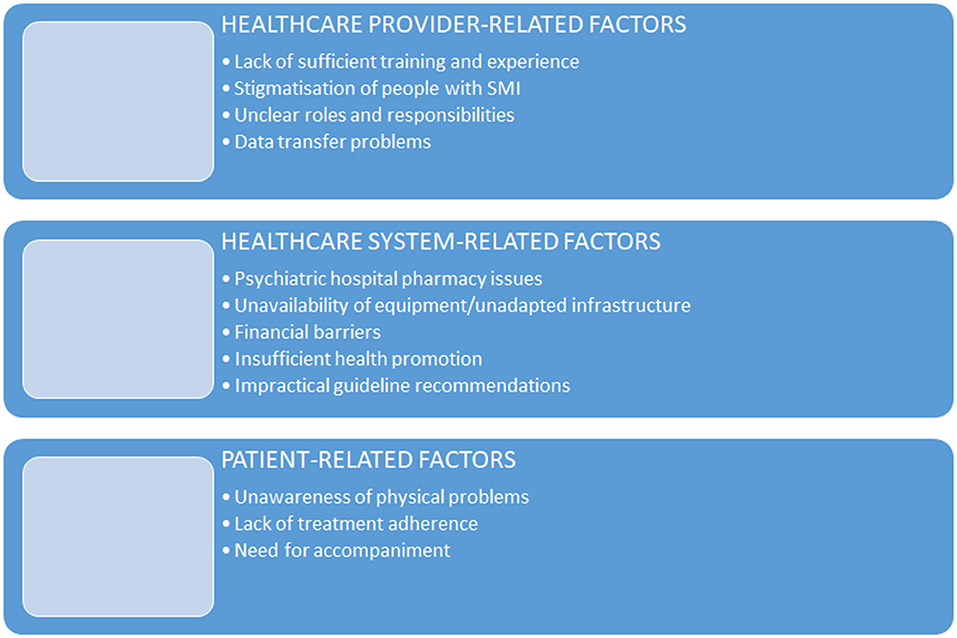 HEALTHCARE PROVIDER-RELATED FACTORS

• Lack of sufficient training and experience
• Stigmatisation of people with SMI
• Unclear roles and responsibilities
• Data transfer problems

HEALTHCARE SYSTEM-RELATED FACTORS

• Psychiatric hospital pharmacy issues
• Unavailability of equipment/unadapted infrastructure
• Financial barriers
• Insufficient health promotion
• Impractical guideline recommendations

PATIENT-RELATED FACTORS

• Unawareness of physical problems
• Lack of treatment adherence
• Need for accompaniment